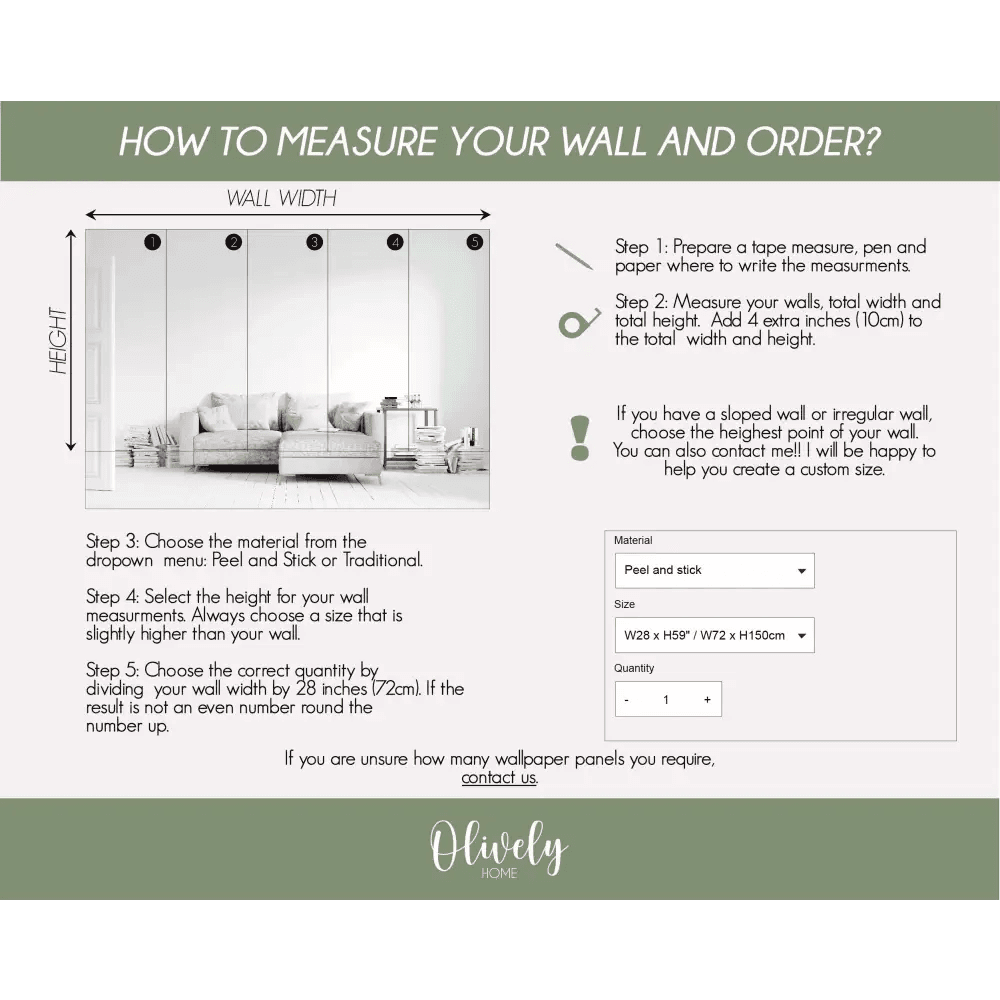 HOW TO MEASURE YOUR WALL AND ORDER?

WALL WIDTH

HEIGHT

1 2 3 4 5

Step 1: Prepare a tape measure, pen and paper where to write the measurments.

Step 2: Measure your walls, total width and total height. Add 4 extra inches (10cm) to the total width and height.

If you have a sloped wall or irregular wall, choose the heighest point of your wall. You can also contact me!! I will be happy to help you create a custom size.

Step 3: Choose the material from the dropown menu: Peel and Stick or Traditional.

Step 4: Select the height for your wall measurments. Always choose a size that is slightly higher than your wall.

Step 5: Choose the correct quantity by dividing your wall width by 28 inches (72cm). If the result is not an even number round the number up.

Material

Peel and stick

Size

W28 x H59" / W72 x H150cm

Quantity

- 1 +

If you are unsure how many wallpaper panels you require, contact us.

Olively
HOME